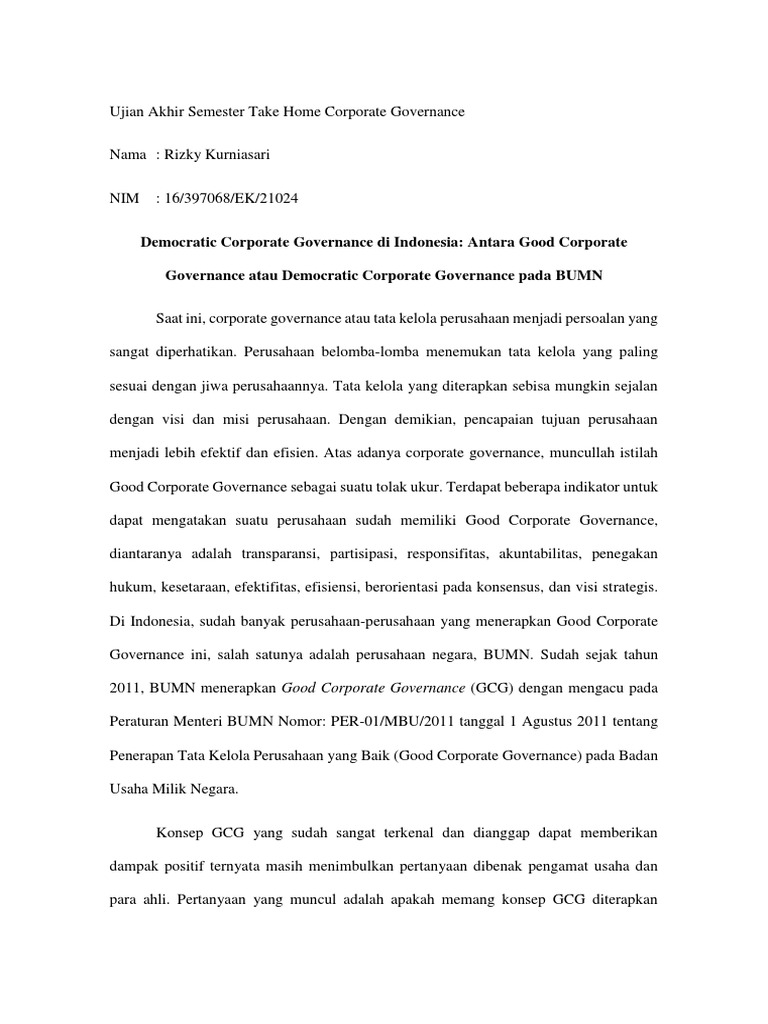 Ujian Akhir Semester Take Home Corporate Governance

Nama : Rizky Kurniasari

NIM : 16/397068/EK/21024

Democratic Corporate Governance di Indonesia: Antara Good Corporate Governance atau Democratic Corporate Governance pada BUMN

Saat ini, corporate governance atau tata kelola perusahaan menjadi persoalan yang sangat diperhatikan. Perusahaan belomba-lomba menemukan tata kelola yang paling sesuai dengan jiwa perusahaannya. Tata kelola yang diterapkan sebisa mungkin sejalan dengan visi dan misi perusahaan. Dengan demikian, pencapaian tujuan perusahaan menjadi lebih efektif dan efisien. Atas adanya corporate governance, muncullah istilah Good Corporate Governance sebagai suatu tolak ukur. Terdapat beberapa indikator untuk dapat mengatakan suatu perusahaan sudah memiliki Good Corporate Governance, diantaranya adalah transparansi, partisipasi, responsifitas, akuntabilitas, penegakan hukum, kesetaraan, efektifitas, efisiensi, berorientasi pada konsensus, dan visi strategis. Di Indonesia, sudah banyak perusahaan-perusahaan yang menerapkan Good Corporate Governance ini, salah satunya adalah perusahaan negara, BUMN. Sudah sejak tahun 2011, BUMN menerapkan Good Corporate Governance (GCG) dengan mengacu pada Peraturan Menteri BUMN Nomor: PER-01/MBU/2011 tanggal 1 Agustus 2011 tentang Penerapan Tata Kelola Perusahaan yang Baik (Good Corporate Governance) pada Badan Usaha Milik Negara.

Konsep GCG yang sudah sangat terkenal dan dianggap dapat memberikan dampak positif ternyata masih menimbulkan pertanyaan dibenak pengamat usaha dan para ahli. Pertanyaan yang muncul adalah apakah memang konsep GCG diterapkan